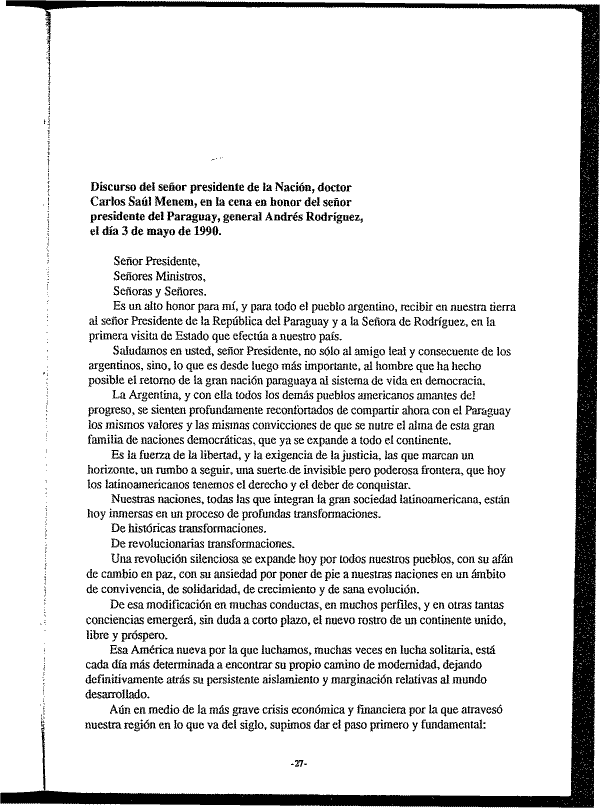 Discurso del señor presidente de la Nación, doctor Carlos Saúl Menem, en la cena en honor del señor presidente del Paraguay, general Andrés Rodríguez, el día 3 de mayo de 1990.

Señor Presidente,
Señores Ministros,
Señoras y Señores.

Es un alto honor para mí, y para todo el pueblo argentino, recibir en nuestra tierra al señor Presidente de la República del Paraguay y a la Señora de Rodríguez, en la primera visita de Estado que efectúa a nuestro país.

Saludamos en usted, señor Presidente, no sólo al amigo leal y consecuente de los argentinos, sino, lo que es desde luego más importante, al hombre que ha hecho posible el retorno de la gran nación paraguaya al sistema de vida en democracia.

La Argentina, y con ella todos los demás pueblos americanos amantes del progreso, se sienten profundamente reconfortados de compartir ahora con el Paraguay los mismos valores y las mismas convicciones de que se nutre el alma de esta gran familia de naciones democráticas, que ya se expande a todo el continente.

Es la fuerza de la libertad, y la exigencia de la justicia, las que marcan un horizonte, un rumbo a seguir, una suerte de invisible pero poderosa frontera, que hoy los latinoamericanos tenemos el derecho y el deber de conquistar.

Nuestras naciones, todas las que integran la gran sociedad latinoamericana, están hoy inmersas en un proceso de profundas transformaciones.

De históricas transformaciones.

De revolucionarias transformaciones.

Una revolución silenciosa se expande hoy por todos nuestros pueblos, con su afán de cambio en paz, con su ansiedad por poner de pie a nuestras naciones en un ámbito de convivencia, de solidaridad, de crecimiento y de sana evolución.

De esa modificación en muchas conductas, en muchos perfiles, y en otras tantas conciencias emergerá, sin duda a corto plazo, el nuevo rostro de un continente unido, libre y próspero.

Esa América nueva por la que luchamos, muchas veces en lucha solitaria, está cada día más determinada a encontrar su propio camino de modernidad, dejando definitivamente atrás su persistente aislamiento y marginación relativas al mundo desarrollado.

Aún en medio de la más grave crisis económica y financiera por la que atravesó nuestra región en lo que va del siglo, supimos dar el paso primero y fundamental:

-27-